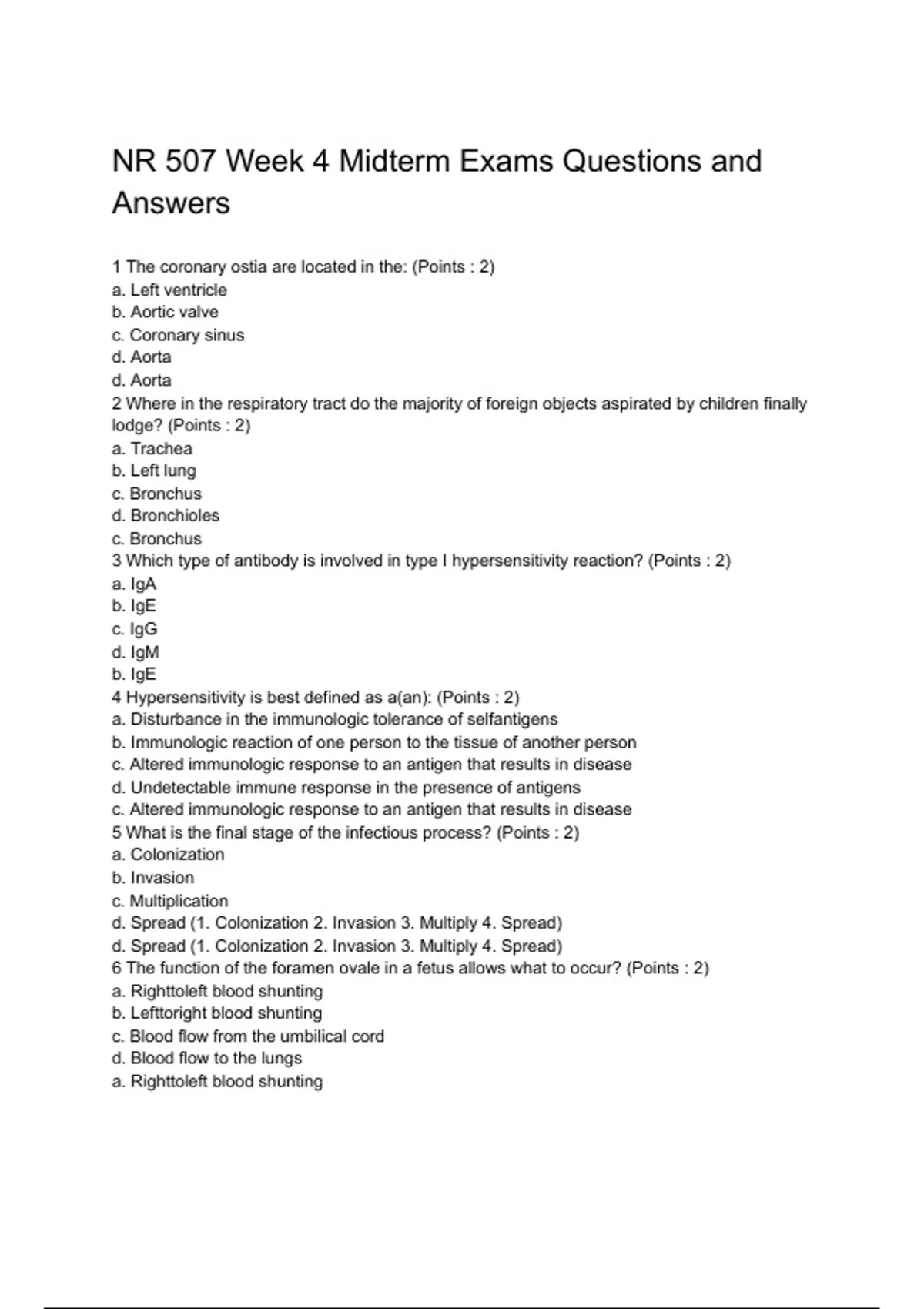 NR 507 Week 4 Midterm Exams Questions and Answers

1 The coronary ostia are located in the: (Points : 2)
a. Left ventricle
b. Aortic valve
c. Coronary sinus
d. Aorta
d. Aorta
2 Where in the respiratory tract do the majority of foreign objects aspirated by children finally lodge? (Points : 2)
a. Trachea
b. Left lung
c. Bronchus
d. Bronchioles
c. Bronchus
3 Which type of antibody is involved in type I hypersensitivity reaction? (Points : 2)
a. IgA
b. IgE
c. IgG
d. IgM
b. IgE
4 Hypersensitivity is best defined as a(an): (Points : 2)
a. Disturbance in the immunologic tolerance of selfantigens
b. Immunologic reaction of one person to the tissue of another person
c. Altered immunologic response to an antigen that results in disease
d. Undetectable immune response in the presence of antigens
c. Altered immunologic response to an antigen that results in disease
5 What is the final stage of the infectious process? (Points : 2)
a. Colonization
b. Invasion
c. Multiplication
d. Spread (1. Colonization 2. Invasion 3. Multiply 4. Spread)
d. Spread (1. Colonization 2. Invasion 3. Multiply 4. Spread)
6 The function of the foramen ovale in a fetus allows what to occur? (Points : 2)
a. Righttoleft blood shunting
b. Lefttoright blood shunting
c. Blood flow from the umbilical cord
d. Blood flow to the lungs
a. Righttoleft blood shunting